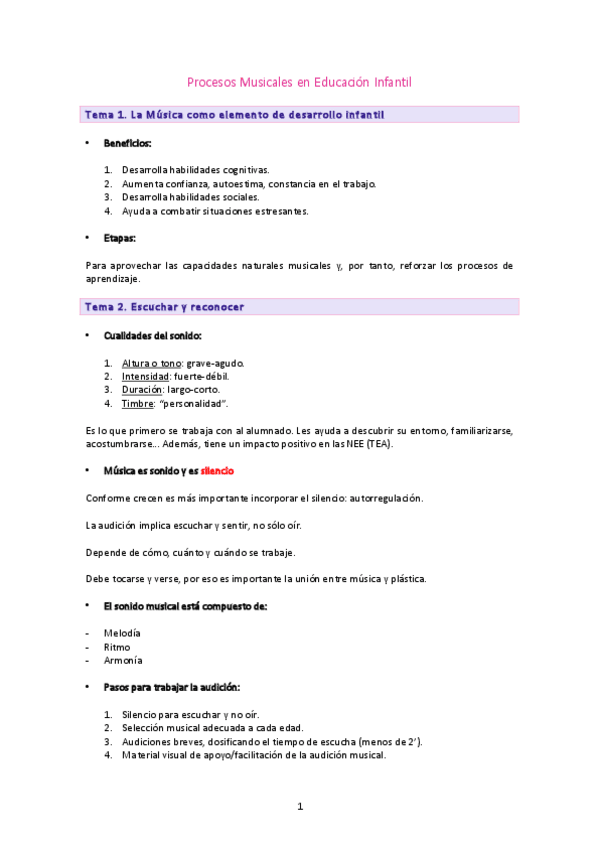 Procesos Musicales en Educación Infantil

Tema 1. La Música como elemento de desarrollo infantil

• Beneficios:

1. Desarrolla habilidades cognitivas.
2. Aumenta confianza, autoestima, constancia en el trabajo.
3. Desarrolla habilidades sociales.
4. Ayuda a combatir situaciones estresantes.

• Etapas:

Para aprovechar las capacidades naturales musicales y, por tanto, reforzar los procesos de aprendizaje.

Tema 2. Escuchar y reconocer

• Cualidades del sonido:

1. Altura o tono: grave-agudo.
2. Intensidad: fuerte-débil.
3. Duración: largo-corto.
4. Timbre: "personalidad".

Es lo que primero se trabaja con al alumnado. Les ayuda a descubrir su entorno, familiarizarse, acostumbrarse... Además, tiene un impacto positivo en las NEE (TEA).

• Música es sonido y es silencio

Conforme crecen es más importante incorporar el silencio: autorregulación.

La audición implica escuchar y sentir, no sólo oír.

Depende de cómo, cuánto y cuándo se trabaje.

Debe tocarse y verse, por eso es importante la unión entre música y plástica.

• El sonido musical está compuesto de:

- Melodía
- Ritmo
- Armonía

• Pasos para trabajar la audición:

1. Silencio para escuchar y no oír.
2. Selección musical adecuada a cada edad.
3. Audiciones breves, dosificando el tiempo de escucha (menos de 2').
4. Material visual de apoyo/facilitación de la audición musical.

1